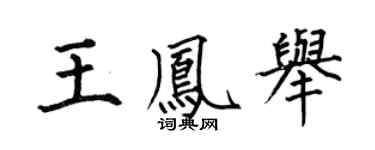 王鳳舉

词典网